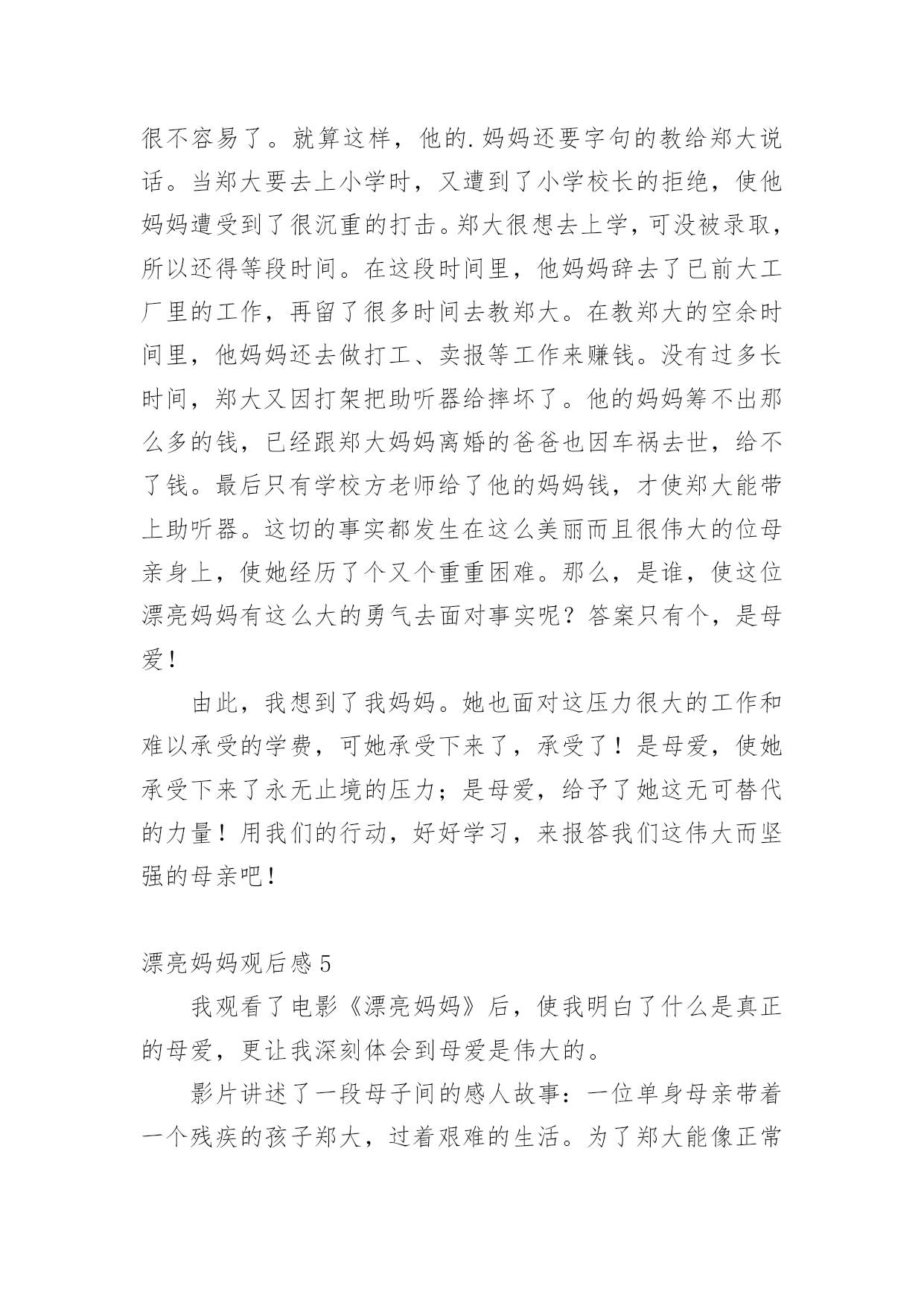 很不容易了。就算这样，他的.妈妈还要字句的教给郑大说话。当郑大要去上小学时，又遭到了小学校长的拒绝，使他妈妈遭受到了很沉重的打击。郑大很想去上学，可没被录取，所以还得等段时间。在这段时间里，他妈妈辞去了已前大工厂里的工作，再留了很多时间去教郑大。在教郑大的空余时间里，他妈妈还去做打工、卖报等工作来赚钱。没有过多长时间，郑大又因打架把助听器给摔坏了。他的妈妈筹不出那么多的钱，已经跟郑大妈妈离婚的爸爸也因车祸去世，给不了钱。最后只有学校方老师给了他的妈妈钱，才使郑大能带上助听器。这切的事实都发生在这么美丽而且很伟大的位母亲身上，使她经历了个又个重重困难。那么，是谁，使这位漂亮妈妈有这么大的勇气去面对事实呢？答案只有个，是母爱！

由此，我想到了我妈妈。她也面对这压力很大的工作和难以承受的学费，可她承受下来了，承受了！是母爱，使她承受下来了永无止境的压力；是母爱，给予了她这无可替代的力量！用我们的行动，好好学习，来报答我们这伟大而坚强的母亲吧！

漂亮妈妈观后感 5

我观看了电影《漂亮妈妈》后，使我明白了什么是真正的母爱，更让我深刻体会到母爱是伟大的。

影片讲述了一段母子间的感人故事：一位单身母亲带着一个残疾的孩子郑大，过着艰难的生活。为了郑大能像正常